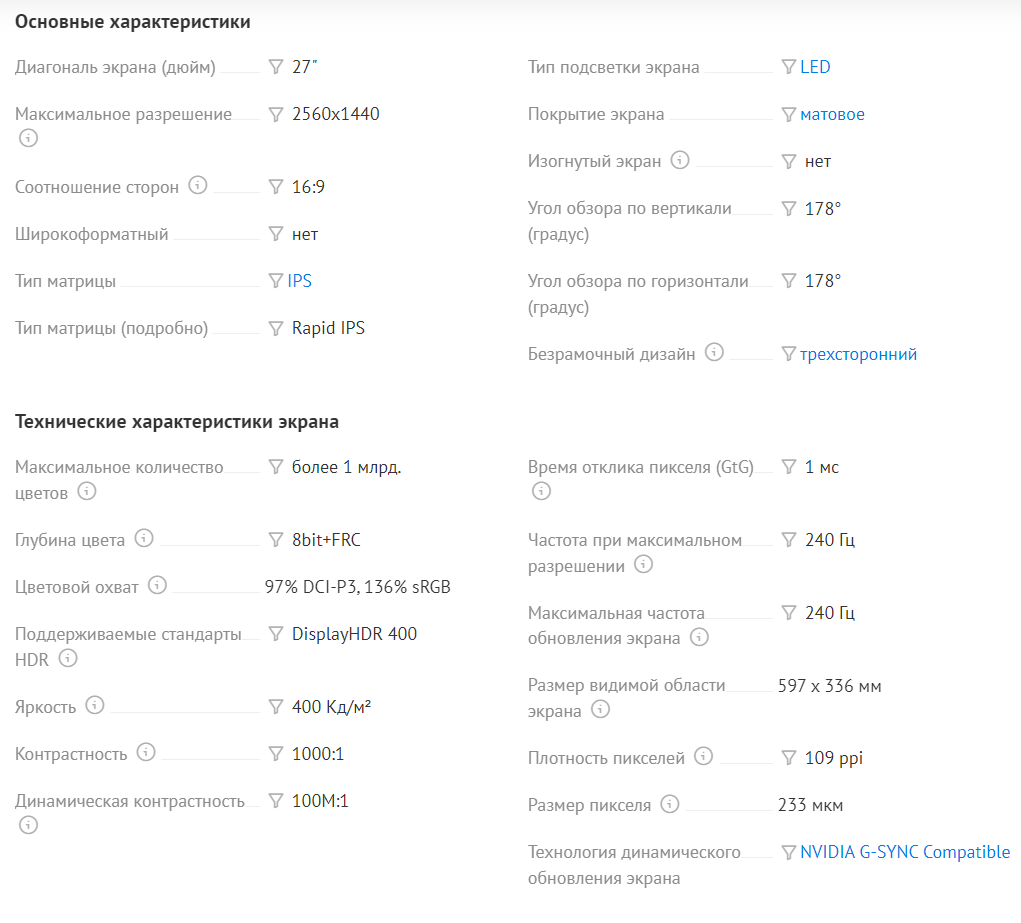 Основные характеристики

Диагональ экрана (дюйм) 27"

Максимальное разрешение 2560x1440

Соотношение сторон 16:9

Широкоформатный нет

Тип матрицы IPS

Тип матрицы (подробно) Rapid IPS

Тип подсветки экрана LED

Покрытие экрана матовое

Изогнутый экран нет

Угол обзора по вертикали (градус) 178°

Угол обзора по горизонтали (градус) 178°

Безрамочный дизайн трехсторонний

Технические характеристики экрана

Максимальное количество цветов более 1 млрд.

Глубина цвета 8bit+FRC

Цветовой охват 97% DCI-P3, 136% sRGB

Поддерживаемые стандарты HDR DisplayHDR 400

Яркость 400 Кд/м²

Контрастность 1000:1

Динамическая контрастность 100M:1

Время отклика пикселя (GtG) 1 мс

Частота при максимальном разрешении 240 Гц

Максимальная частота обновления экрана 240 Гц

Размер видимой области экрана 597 x 336 мм

Плотность пикселей 109 ppi

Размер пикселя 233 мкм

Технология динамического обновления экрана NVIDIA G-SYNC Compatible